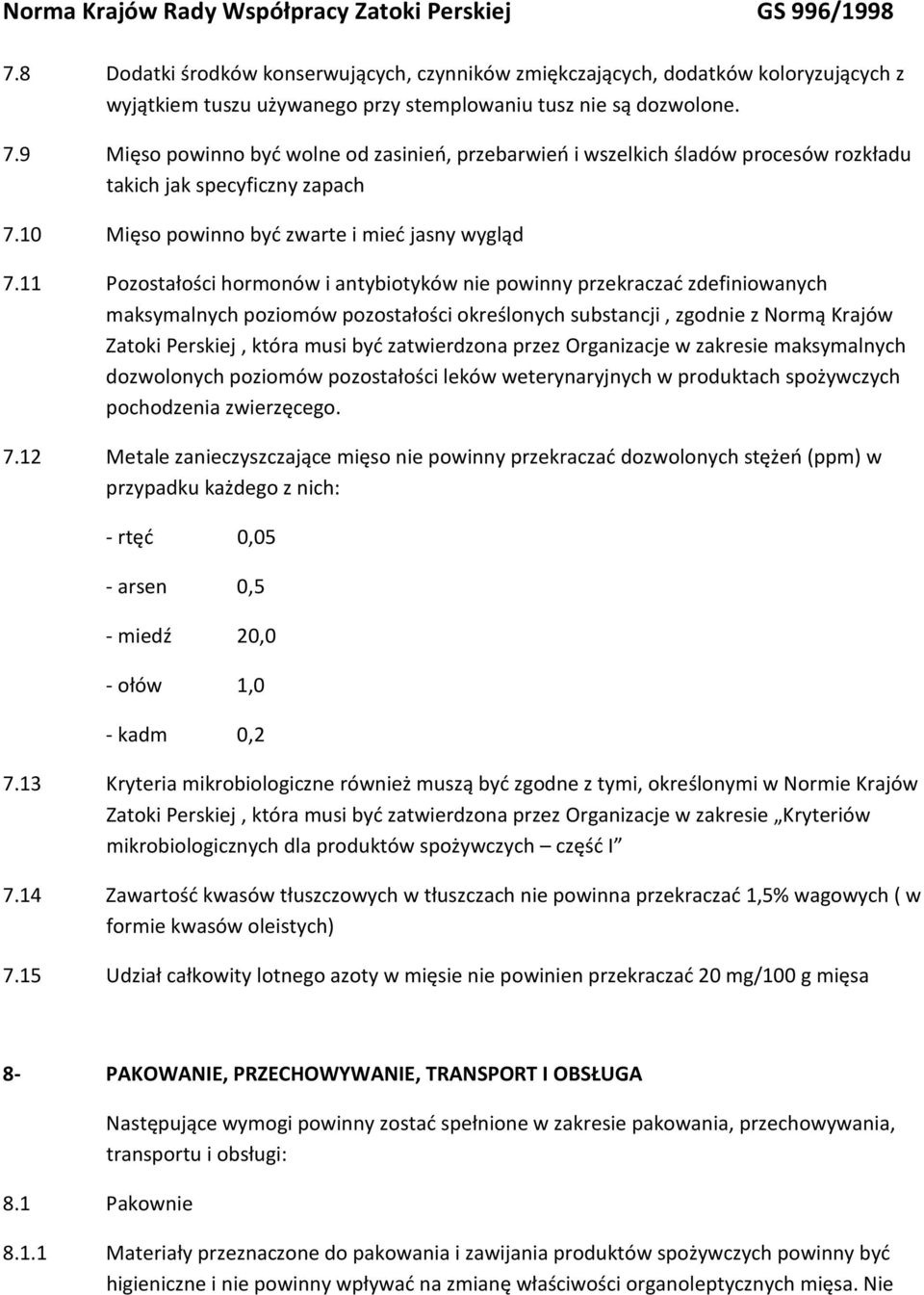 Norma Krajów Rady Współpracy Zatoki Perskiej GS 996/1998

7.8 Dodatki środków konserwujących, czynników zmiękczających, dodatków koloryzujących z wyjątkiem tuszu używanego przy stemplowaniu tusz nie są dozwolone.

7.9 Mięso powinno być wolne od zasinień, przebarwień i wszelkich śladów procesów rozkładu takich jak specyficzny zapach

7.10 Mięso powinno być zwarte i mieć jasny wygląd

7.11 Pozostałości hormonów i antybiotyków nie powinny przekraczać zdefiniowanych maksymalnych poziomów pozostałości określonych substancji , zgodnie z Normą Krajów Zatoki Perskiej , która musi być zatwierdzona przez Organizacje w zakresie maksymalnych dozwolonych poziomów pozostałości leków weterynaryjnych w produktach spożywczych pochodzenia zwierzęcego.

7.12 Metale zanieczyszczające mięso nie powinny przekraczać dozwolonych stężeń (ppm) w przypadku każdego z nich:

- rtęć 0,05

- arsen 0,5

- miedź 20,0

- ołów 1,0

- kadm 0,2

7.13 Kryteria mikrobiologiczne również muszą być zgodne z tymi, określonymi w Normie Krajów Zatoki Perskiej , która musi być zatwierdzona przez Organizacje w zakresie „Kryteriów mikrobiologicznych dla produktów spożywczych – część I”

7.14 Zawartość kwasów tłuszczowych w tłuszczach nie powinna przekraczać 1,5% wagowych ( w formie kwasów oleistych)

7.15 Udział całkowity lotnego azoty w mięsie nie powinien przekraczać 20 mg/100 g mięsa

8- PAKOWANIE, PRZECHOWYWANIE, TRANSPORT I OBSŁUGA

Następujące wymogi powinny zostać spełnione w zakresie pakowania, przechowywania, transportu i obsługi:

8.1 Pakownie

8.1.1 Materiały przeznaczone do pakowania i zawijania produktów spożywczych powinny być higieniczne i nie powinny wpływać na zmianę właściwości organoleptycznych mięsa. Nie